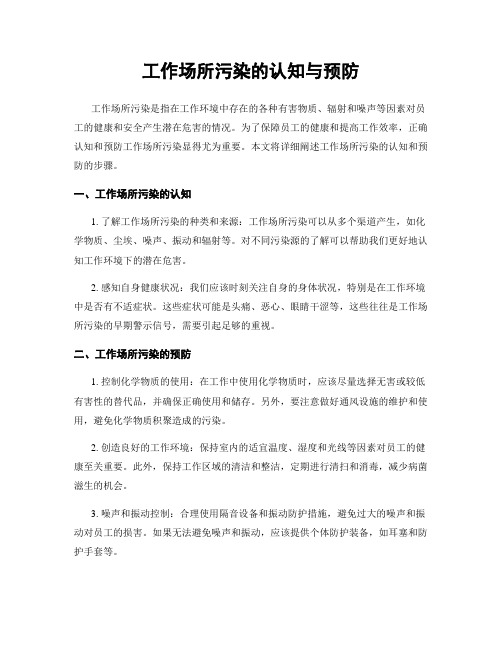 工作场所污染的认知与预防

工作场所污染是指在工作环境中存在的各种有害物质、辐射和噪声等因素对员工的健康和安全产生潜在危害的情况。为了保障员工的健康和提高工作效率，正确认知和预防工作场所污染显得尤为重要。本文将详细阐述工作场所污染的认知和预防的步骤。

一、工作场所污染的认知

1. 了解工作场所污染的种类和来源：工作场所污染可以从多个渠道产生，如化学物质、尘埃、噪声、振动和辐射等。对不同污染源的了解可以帮助我们更好地认知工作环境下的潜在危害。

2. 感知自身健康状况：我们应该时刻关注自身的身体状况，特别是在工作环境中是否有不适症状。这些症状可能是头痛、恶心、眼睛干涩等，这些往往是工作场所污染的早期警示信号，需要引起足够的重视。

二、工作场所污染的预防

1. 控制化学物质的使用：在工作中使用化学物质时，应该尽量选择无害或较低有害性的替代品，并确保正确使用和储存。另外，要注意做好通风设施的维护和使用，避免化学物质积聚造成的污染。

2. 创造良好的工作环境：保持室内的适宜温度、湿度和光线等因素对员工的健康至关重要。此外，保持工作区域的清洁和整洁，定期进行清扫和消毒，减少病菌滋生的机会。

3. 噪声和振动控制：合理使用隔音设备和振动防护措施，避免过大的噪声和振动对员工的损害。如果无法避免噪声和振动，应该提供个体防护装备，如耳塞和防护手套等。